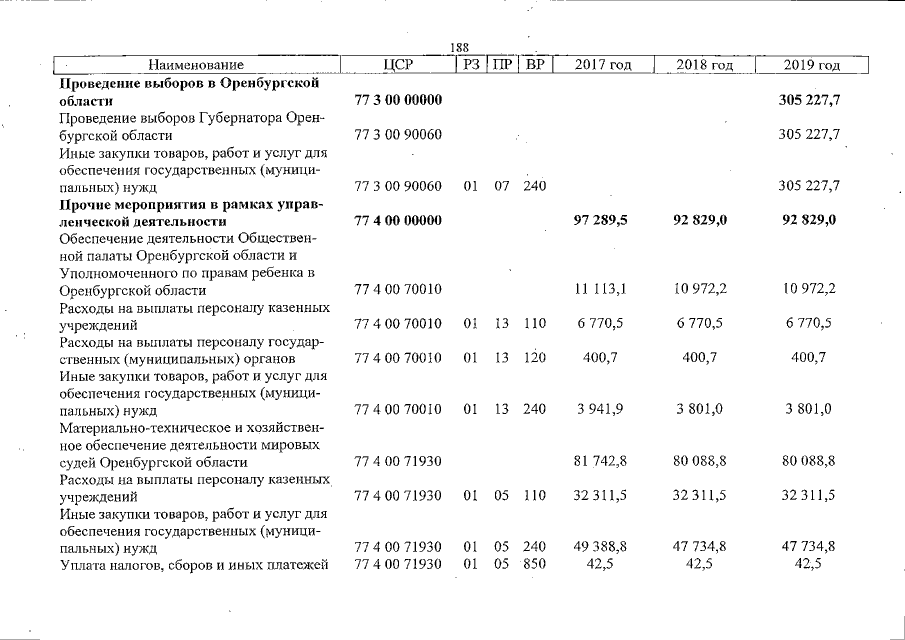 188

| Наименование | ЦСР | РЗ | ПР | ВР | 2017 год | 2018 год | 2019 год |
|---|---|---|---|---|---|---|---|
| Проведение выборов в Оренбургской области | 77 3 00 00000 | | | | | | 305 227,7 |
| Проведение выборов Губернатора Оренбургской области | 77 3 00 90060 | | | | | | 305 227,7 |
| Иные закупки товаров, работ и услуг для обеспечения государственных (муниципальных) нужд | 77 3 00 90060 | 01 | 07 | 240 | | | 305 227,7 |
| Прочие мероприятия в рамках управленческой деятельности | 77 4 00 00000 | | | | 97 289,5 | 92 829,0 | 92 829,0 |
| Обеспечение деятельности Общественной палаты Оренбургской области и Уполномоченного по правам ребенка в Оренбургской области | 77 4 00 70010 | | | | 11 113,1 | 10 972,2 | 10 972,2 |
| Расходы на выплаты персоналу казенных учреждений | 77 4 00 70010 | 01 | 13 | 110 | 6 770,5 | 6 770,5 | 6 770,5 |
| Расходы на выплаты персоналу государственных (муниципальных) органов | 77 4 00 70010 | 01 | 13 | 120 | 400,7 | 400,7 | 400,7 |
| Иные закупки товаров, работ и услуг для обеспечения государственных (муниципальных) нужд | 77 4 00 70010 | 01 | 13 | 240 | 3 941,9 | 3 801,0 | 3 801,0 |
| Материально-техническое и хозяйственное обеспечение деятельности мировых судей Оренбургской области | 77 4 00 71930 | | | | 81 742,8 | 80 088,8 | 80 088,8 |
| Расходы на выплаты персоналу казенных учреждений | 77 4 00 71930 | 01 | 05 | 110 | 32 311,5 | 32 311,5 | 32 311,5 |
| Иные закупки товаров, работ и услуг для обеспечения государственных (муниципальных) нужд | 77 4 00 71930 | 01 | 05 | 240 | 49 388,8 | 47 734,8 | 47 734,8 |
| Уплата налогов, сборов и иных платежей | 77 4 00 71930 | 01 | 05 | 850 | 42,5 | 42,5 | 42,5 |